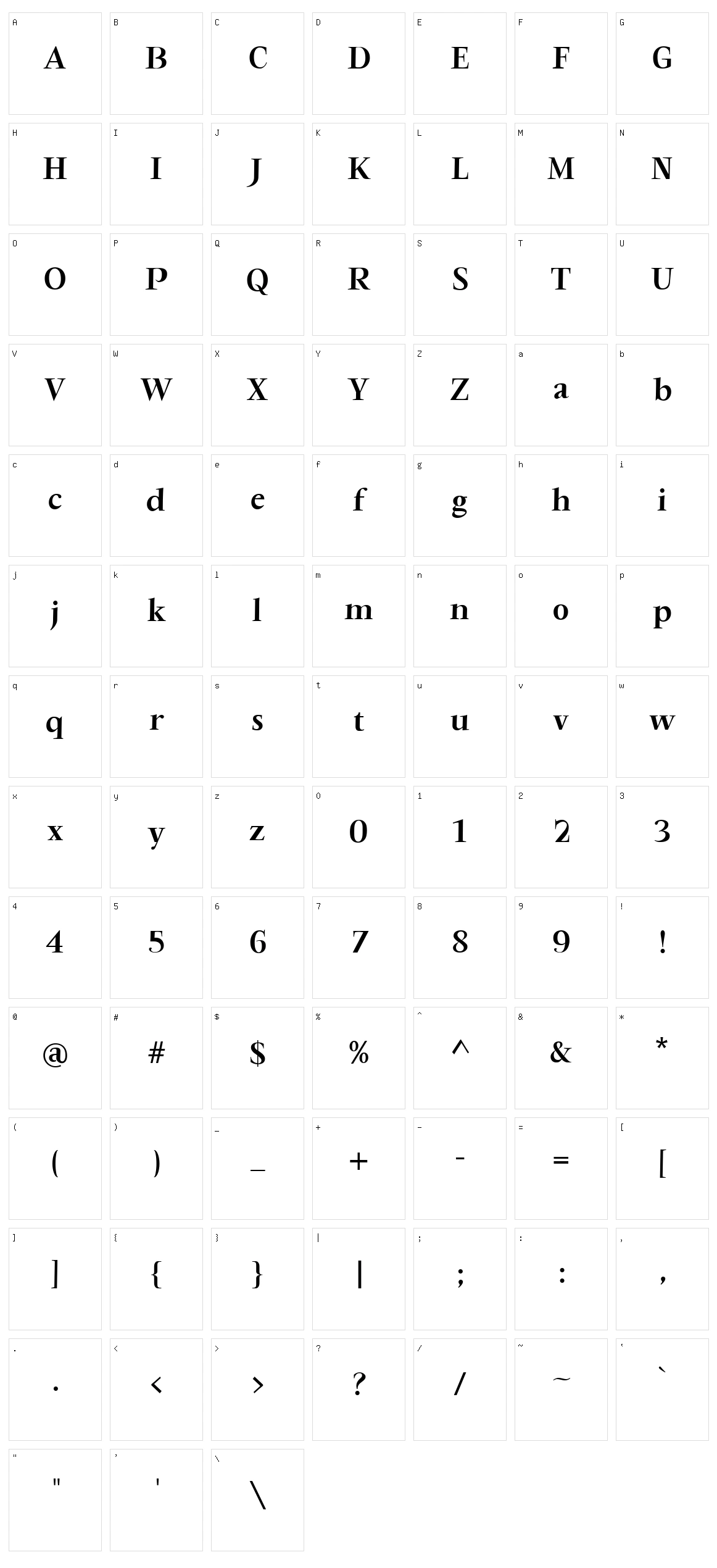 A
A

B
B

C
C

D
D

E
E

F
F

G
G

H
H

I
I

J
J

K
K

L
L

M
M

N
N

O
O

P
P

Q
Q

R
R

S
S

T
T

U
U

V
V

W
W

X
X

Y
Y

Z
Z

a
a

b
b

c
c

d
d

e
e

f
f

g
g

h
h

i
i

j
j

k
k

l
l

m
m

n
n

o
o

p
p

q
q

r
r

s
s

t
t

u
u

v
v

w
w

x
x

y
y

z
z

0
0

1
1

2
2

3
3

4
4

5
5

6
6

7
7

8
8

9
9

!
!

@
@

#
#

$
$

%
%

^
^

&
&

*
*

(
(

)
)

_
_

+
+

-
-

=
=

[
[

]
]

{
{

}
}

|
|

;
;

:
:

,
,

.
.

<
<

>
>

?
?

/
/

~
~

`
`

"
"

'
'

\
\